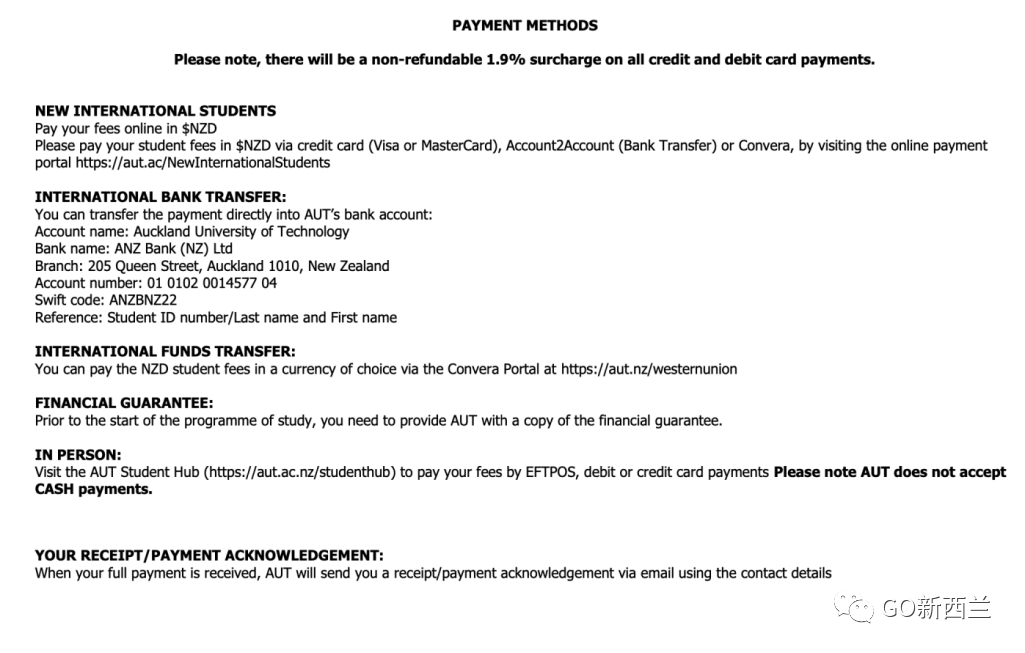 PAYMENT METHODS

Please note, there will be a non-refundable 1.9% surcharge on all credit and debit card payments.

NEW INTERNATIONAL STUDENTS
Pay your fees online in $NZD
Please pay your student fees in $NZD via credit card (Visa or MasterCard), Account2Account (Bank Transfer) or Convera, by visiting the online payment portal https://aut.ac/NewInternationalStudents

INTERNATIONAL BANK TRANSFER:
You can transfer the payment directly into AUT's bank account:
Account name: Auckland University of Technology
Bank name: ANZ Bank (NZ) Ltd
Branch: 205 Queen Street, Auckland 1010, New Zealand
Account number: 01 0102 0014577 04
Swift code: ANZBNZ22
Reference: Student ID number/Last name and First name

INTERNATIONAL FUNDS TRANSFER:
You can pay the NZD student fees in a currency of choice via the Convera Portal at https://aut.nz/westernunion

FINANCIAL GUARANTEE:
Prior to the start of the programme of study, you need to provide AUT with a copy of the financial guarantee.

IN PERSON:
Visit the AUT Student Hub (https://aut.ac.nz/studenthub) to pay your fees by EFTPOS, debit or credit card payments Please note AUT does not accept CASH payments.

YOUR RECEIPT/PAYMENT ACKNOWLEDGEMENT:
When your full payment is received, AUT will send you a receipt/payment acknowledgement via email using the contact details

GO新西兰